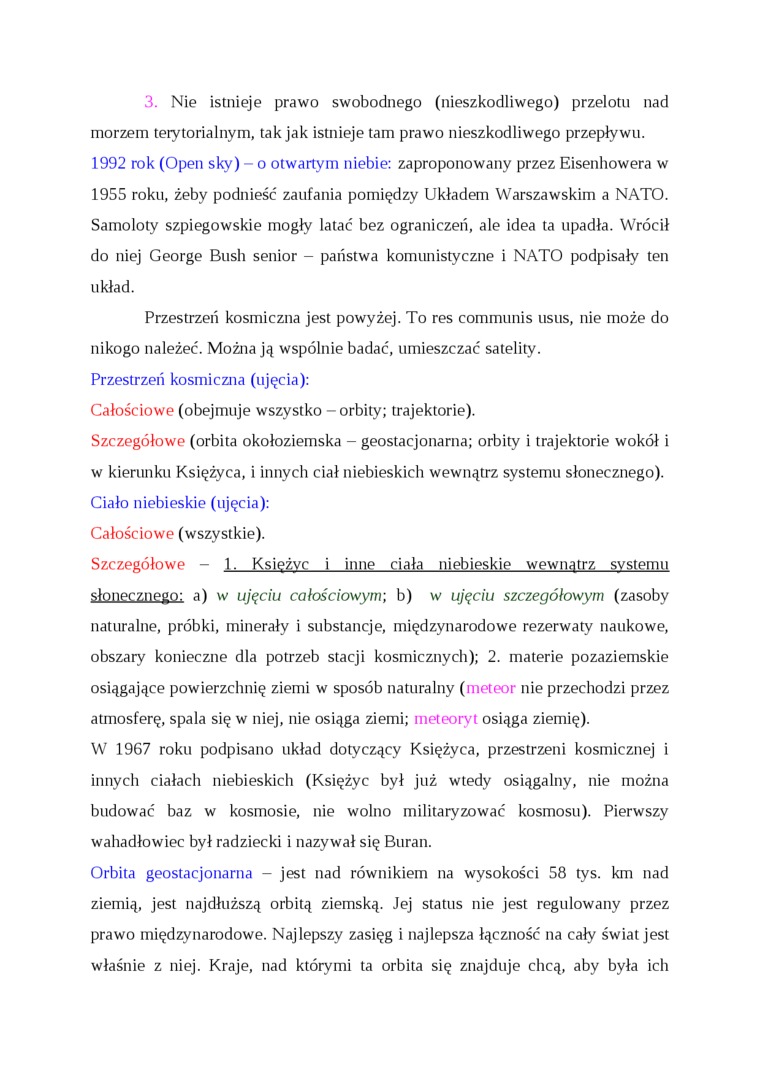 3. Nie istnieje prawo swobodnego (nieszkodliwego) przelotu nad morzem terytorialnym, tak jak istnieje tam prawo nieszkodliwego przepływu.
1992 rok (Open sky) – o otwartym niebie: zaproponowany przez Eisenhowera w 1955 roku, żeby podnieść zaufania pomiędzy Układem Warszawskim a NATO. Samoloty szpiegowskie mogły latać bez ograniczeń, ale idea ta upadła. Wrócił do niej George Bush senior – państwa komunistyczne i NATO podpisały ten układ.

Przestrzeń kosmiczna jest powyżej. To res communis usus, nie może do nikogo należeć. Można ją wspólnie badać, umieszczać satelity.
Przestrzeń kosmiczna (ujęcia):
Całościowe (obejmuje wszystko – orbity; trajektorie).
Szczegółowe (orbita okołoziemska – geostacjonarna; orbity i trajektorie wokół i w kierunku Księżyca, i innych ciał niebieskich wewnątrz systemu słonecznego).
Ciało niebieskie (ujęcia):
Całościowe (wszystkie).
Szczegółowe – 1. Księżyc i inne ciała niebieskie wewnątrz systemu słonecznego: a) w ujęciu całościowym; b) w ujęciu szczegółowym (zasoby naturalne, próbki, minerały i substancje, międzynarodowe rezerwaty naukowe, obszary konieczne dla potrzeb stacji kosmicznych); 2. materie pozaziemskie osiągające powierzchnię ziemi w sposób naturalny (meteor nie przechodzi przez atmosferę, spala się w niej, nie osiąga ziemi; meteoryt osiąga ziemię).
W 1967 roku podpisano układ dotyczący Księżyca, przestrzeni kosmicznej i innych ciałach niebieskich (Księżyc był już wtedy osiągalny, nie można budować baz w kosmosie, nie wolno militaryzować kosmosu). Pierwszy wahadłowiec był radziecki i nazywał się Buran.
Orbita geostacjonarna – jest nad równikiem na wysokości 58 tys. km nad ziemią, jest najdłuższą orbitą ziemską. Jej status nie jest regulowany przez prawo międzynarodowe. Najlepszy zasięg i najlepsza łączność na cały świat jest właśnie z niej. Kraje, nad którymi ta orbita się znajduje chcą, aby była ich